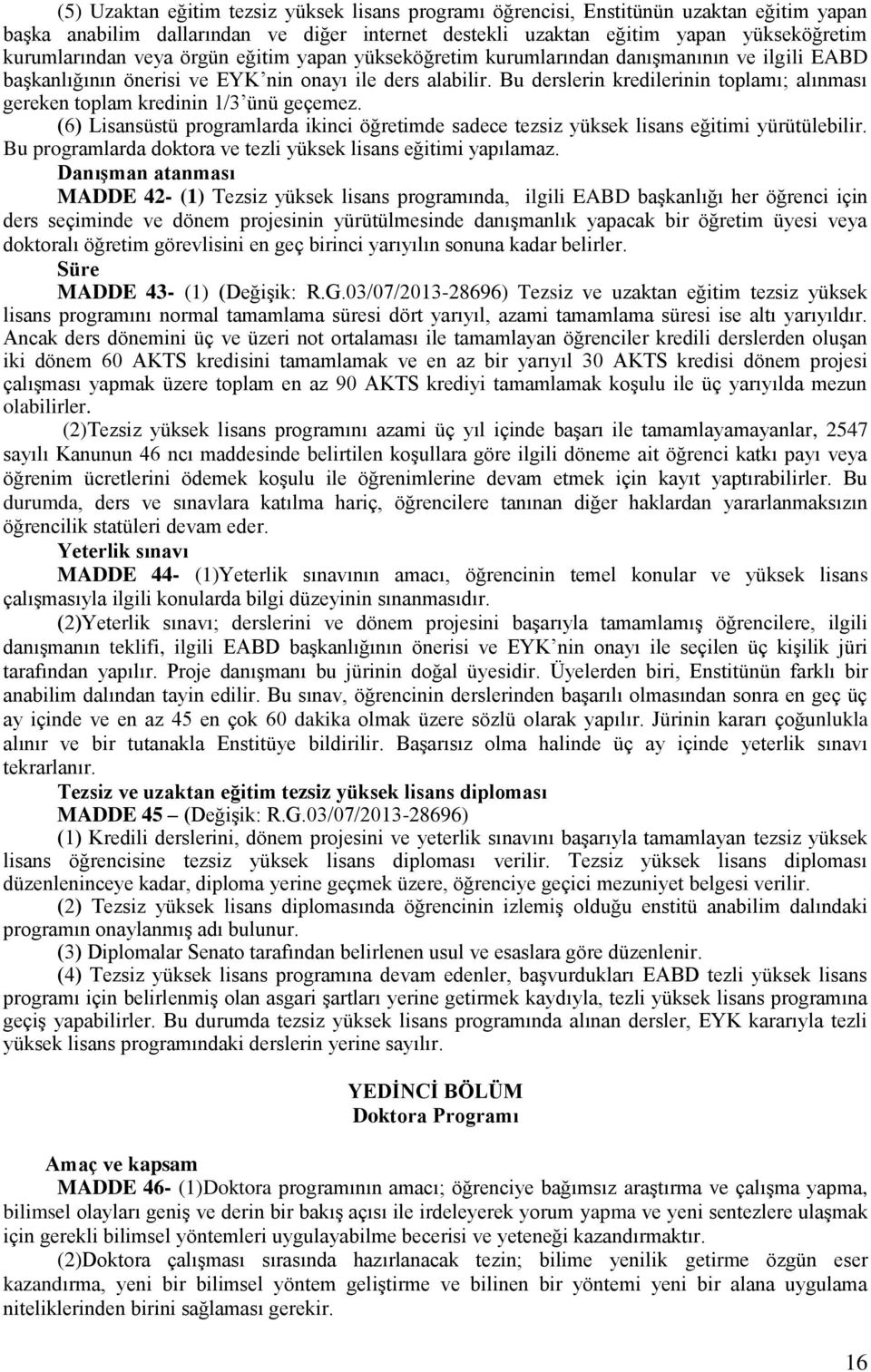 (5) Uzaktan eğitim tezsiz yüksek lisans programı öğrencisi, Enstitünün uzaktan eğitim yapan başka anabilim dallarından ve diğer internet destekli uzaktan eğitim yapan yükseköğretim kurumlarından veya örgün eğitim yapan yükseköğretim kurumlarından danışmanının ve ilgili EABD başkanlığının önerisi ve EYK'nin onayı ile ders alabilir. Bu derslerin kredilerinin toplamı; alınması gereken toplam kredinin 1/3'ünü geçemez.

(6) Lisansüstü programlarda ikinci öğretimde sadece tezsiz yüksek lisans eğitimi yürütülebilir. Bu programlarda doktora ve tezli yüksek lisans eğitimi yapılamaz.

Danışman atanması

MADDE 42- (1) Tezsiz yüksek lisans programında, ilgili EABD başkanlığı her öğrenci için ders seçiminde ve dönem projesinin yürütülmesinde danışmanlık yapacak bir öğretim üyesi veya doktoralı öğretim görevlisini en geç birinci yarıyılın sonuna kadar belirler.

Süre

MADDE 43- (1) (Değişik: R.G.03/07/2013-28696) Tezsiz ve uzaktan eğitim tezsiz yüksek lisans programını normal tamamlama süresi dört yarıyıl, azami tamamlama süresi ise altı yarıyıldır. Ancak ders dönemini üç ve üzeri not ortalaması ile tamamlayan öğrenciler kredili derslerden oluşan iki dönem 60 AKTS kredisini tamamlamak ve en az bir yarıyıl 30 AKTS kredisi dönem projesi çalışması yapmak üzere toplam en az 90 AKTS krediyi tamamlamak koşulu ile üç yarıyılda mezun olabilirler.

(2)Tezsiz yüksek lisans programını azami üç yıl içinde başarı ile tamamlayamayanlar, 2547 sayılı Kanunun 46 ncı maddesinde belirtilen koşullara göre ilgili döneme ait öğrenci katkı payı veya öğrenim ücretlerini ödemek koşulu ile öğrenimlerine devam etmek için kayıt yaptırabilirler. Bu durumda, ders ve sınavlara katılma hariç, öğrencilere tanınan diğer haklardan yararlanmaksızın öğrencilik statüleri devam eder.

Yeterlik sınavı

MADDE 44- (1)Yeterlik sınavının amacı, öğrencinin temel konular ve yüksek lisans çalışmasıyla ilgili konularda bilgi düzeyinin sınanmasıdır.

(2)Yeterlik sınavı; derslerini ve dönem projesini başarıyla tamamlamış öğrencilere, ilgili danışmanın teklifi, ilgili EABD başkanlığının önerisi ve EYK'nin onayı ile seçilen üç kişilik jüri tarafından yapılır. Proje danışmanı bu jürinin doğal üyesidir. Üyelerden biri, Enstitünün farklı bir anabilim dalından tayin edilir. Bu sınav, öğrencinin derslerinden başarılı olmasından sonra en geç üç ay içinde ve en az 45 en çok 60 dakika olmak üzere sözlü olarak yapılır. Jürinin kararı çoğunlukla alınır ve bir tutanakla Enstitüye bildirilir. Başarısız olma halinde üç ay içinde yeterlik sınavı tekrarlanır.

Tezsiz ve uzaktan eğitim tezsiz yüksek lisans diploması

MADDE 45 – (Değişik: R.G.03/07/2013-28696)

(1) Kredili derslerini, dönem projesini ve yeterlik sınavını başarıyla tamamlayan tezsiz yüksek lisans öğrencisine tezsiz yüksek lisans diploması verilir. Tezsiz yüksek lisans diploması düzenleninceye kadar, diploma yerine geçmek üzere, öğrenciye geçici mezuniyet belgesi verilir.

(2) Tezsiz yüksek lisans diplomasında öğrencinin izlemiş olduğu enstitü anabilim dalındaki programın onaylanmış adı bulunur.

(3) Diplomalar Senato tarafından belirlenen usul ve esaslara göre düzenlenir.

(4) Tezsiz yüksek lisans programına devam edenler, başvurdukları EABD tezli yüksek lisans programı için belirlenmiş olan asgari şartları yerine getirmek kaydıyla, tezli yüksek lisans programına geçiş yapabilirler. Bu durumda tezsiz yüksek lisans programında alınan dersler, EYK kararıyla tezli yüksek lisans programındaki derslerin yerine sayılır.

YEDİNCİ BÖLÜM
Doktora Programı

Amaç ve kapsam

MADDE 46- (1)Doktora programının amacı; öğrenciye bağımsız araştırma ve çalışma yapma, bilimsel olayları geniş ve derin bir bakış açısı ile irdeleyerek yorum yapma ve yeni sentezlere ulaşmak için gerekli bilimsel yöntemleri uygulayabilme becerisi ve yeteneği kazandırmaktır.

(2)Doktora çalışması sırasında hazırlanacak tezin; bilime yenilik getirme özgün eser kazandırma, yeni bir bilimsel yöntem geliştirme ve bilinen bir yöntemi yeni bir alana uygulama niteliklerinden birini sağlaması gerekir.

16